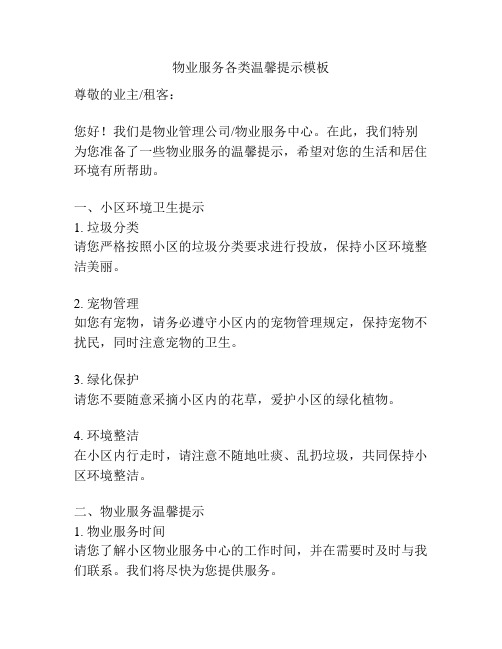 物业服务各类温馨提示模板

尊敬的业主/租客：

您好！我们是物业管理公司/物业服务中心。在此，我们特别为您准备了一些物业服务的温馨提示，希望对您的生活和居住环境有所帮助。

一、小区环境卫生提示
1. 垃圾分类
请您严格按照小区的垃圾分类要求进行投放，保持小区环境整洁美丽。

2. 宠物管理
如您有宠物，请务必遵守小区内的宠物管理规定，保持宠物不扰民，同时注意宠物的卫生。

3. 绿化保护
请您不要随意采摘小区内的花草，爱护小区的绿化植物。

4. 环境整洁
在小区内行走时，请注意不随地吐痰、乱扔垃圾，共同保持小区环境整洁。

二、物业服务温馨提示
1. 物业服务时间
请您了解小区物业服务中心的工作时间，并在需要时及时与我们联系。我们将尽快为您提供服务。